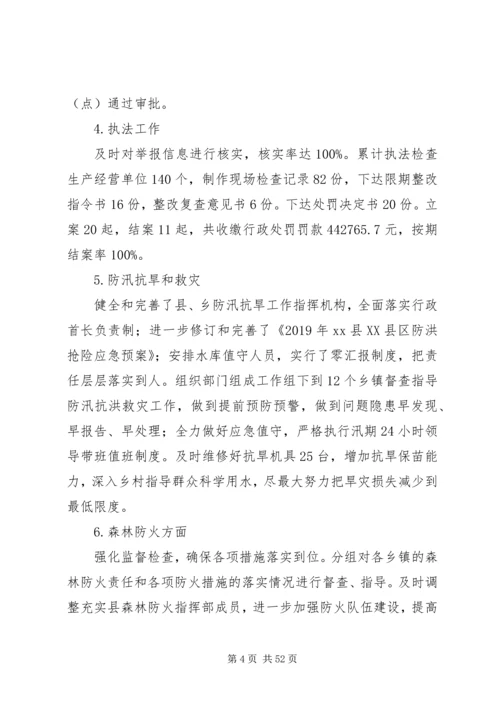 （点）通过审批。

4.执法工作

及时对举报信息进行核实，核实率达100%。累计执法检查生产经营单位140个，制作现场检查记录82份，下达限期整改指令书16份，整改复查意见书6份。下达处罚决定书20份。立案20起，结案11起，共收缴行政处罚罚款442765.7元，按期结案率100%。

5.防汛抗旱和救灾

健全和完善了县、乡防汛抗旱工作指挥机构，全面落实行政首长负责制；进一步修订和完善了《2019年xx县XX县区防洪抢险应急预案》；安排水库值守人员，实行了零汇报制度，把责任层层落实到人。组织部门组成工作组下到12个乡镇督查指导防汛抗洪救灾工作，做到提前预防预警，做到问题隐患早发现、早报告、早处理；全力做好应急值守，严格执行汛期24小时领导带班值班制度。及时维修好抗旱机具25台，增加抗旱保苗能力，深入乡村指导群众科学用水，尽最大努力把旱灾损失减少到最低限度。

6.森林防火方面

强化监督检查，确保各项措施落实到位。分组对各乡镇的森林防火责任和各项防火措施的落实情况进行督查、指导。及时调整充实县森林防火指挥部成员，进一步加强防火队伍建设，提高

第4页 共52页